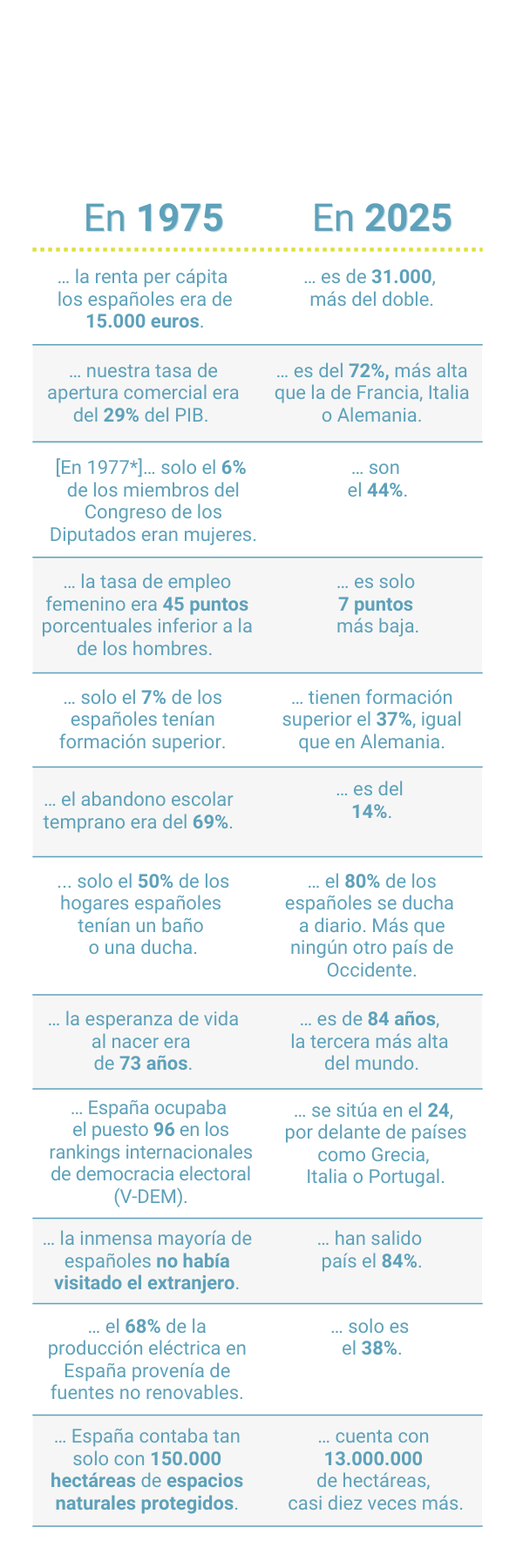 | En 1975 | En 2025 |
|---|---|
| … la renta per cápita los españoles era de 15.000 euros. | … es de 31.000, más del doble. |
| … nuestra tasa de apertura comercial era del 29% del PIB. | … es del 72%, más alta que la de Francia, Italia o Alemania. |
| [En 1977*]… solo el 6% de los miembros del Congreso de los Diputados eran mujeres. | … son el 44%. |
| … la tasa de empleo femenino era 45 puntos porcentuales inferior a la de los hombres. | … es solo 7 puntos más baja. |
| … solo el 7% de los españoles tenían formación superior. | … tienen formación superior el 37%, igual que en Alemania. |
| … el abandono escolar temprano era del 69%. | … es del 14%. |
| ... solo el 50% de los hogares españoles tenían un baño o una ducha. | … el 80% de los españoles se ducha a diario. Más que ningún otro país de Occidente. |
| … la esperanza de vida al nacer era de 73 años. | … es de 84 años, la tercera más alta del mundo. |
| … España ocupaba el puesto 96 en los rankings internacionales de democracia electoral (V-DEM). | … se sitúa en el 24, por delante de países como Grecia, Italia o Portugal. |
| … la inmensa mayoría de españoles no había visitado el extranjero. | … han salido país el 84%. |
| … el 68% de la producción eléctrica en España provenía de fuentes no renovables. | … solo es el 38%. |
| … España contaba tan solo con 150.000 hectáreas de espacios naturales protegidos. | … cuenta con 13.000.000 de hectáreas, casi diez veces más. |